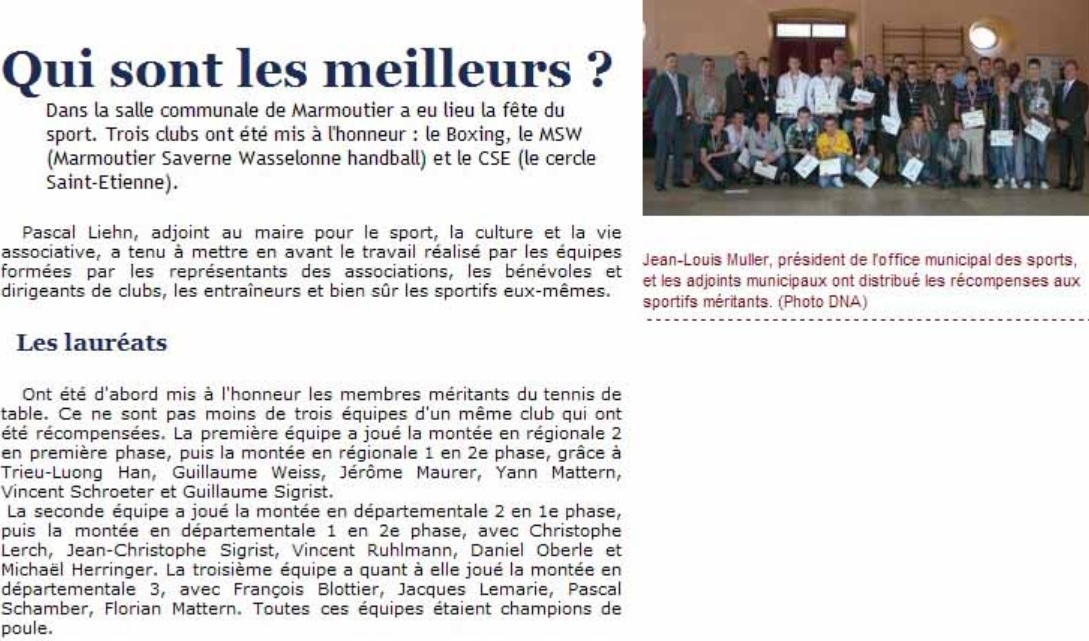 Qui sont les meilleurs ?

Dans la salle communale de Marmoutier a eu lieu la fête du sport. Trois clubs ont été mis à l'honneur : le Boxing, le MSW (Marmoutier Saverne Wasselonne handball) et le CSE (le cercle Saint-Etienne).

Pascal Liehn, adjoint au maire pour le sport, la culture et la vie associative, a tenu à mettre en avant le travail réalisé par les équipes formées par les représentants des associations, les bénévoles et dirigeants de clubs, les entraîneurs et bien sûr les sportifs eux-mêmes.

Les lauréats

Ont été d'abord mis à l'honneur les membres méritants du tennis de table. Ce ne sont pas moins de trois équipes d'un même club qui ont été récompensées. La première équipe a joué la montée en régionale 2 en première phase, puis la montée en régionale 1 en 2e phase, grâce à Trieu-Luong Han, Guillaume Weiss, Jérôme Maurer, Yann Mattern, Vincent Schroeter et Guillaume Sigrist.
La seconde équipe a joué la montée en départementale 2 en 1e phase, puis la montée en départementale 1 en 2e phase, avec Christophe Lerch, Jean-Christophe Sigrist, Vincent Ruhlmann, Daniel Oberle et Michaël Herringer. La troisième équipe a quant à elle joué la montée en départementale 3, avec François Blottier, Jacques Lemarie, Pascal Schamber, Florian Mattern. Toutes ces équipes étaient champions de poule.

Jean-Louis Muller, président de l'office municipal des sports, et les adjoints municipaux ont distribué les récompenses aux sportifs méritants. (Photo DNA)